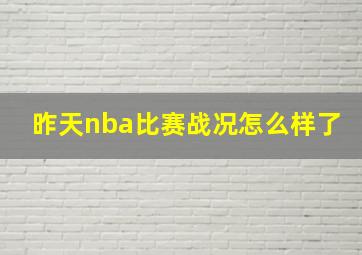 昨天nba比赛战况怎么样了